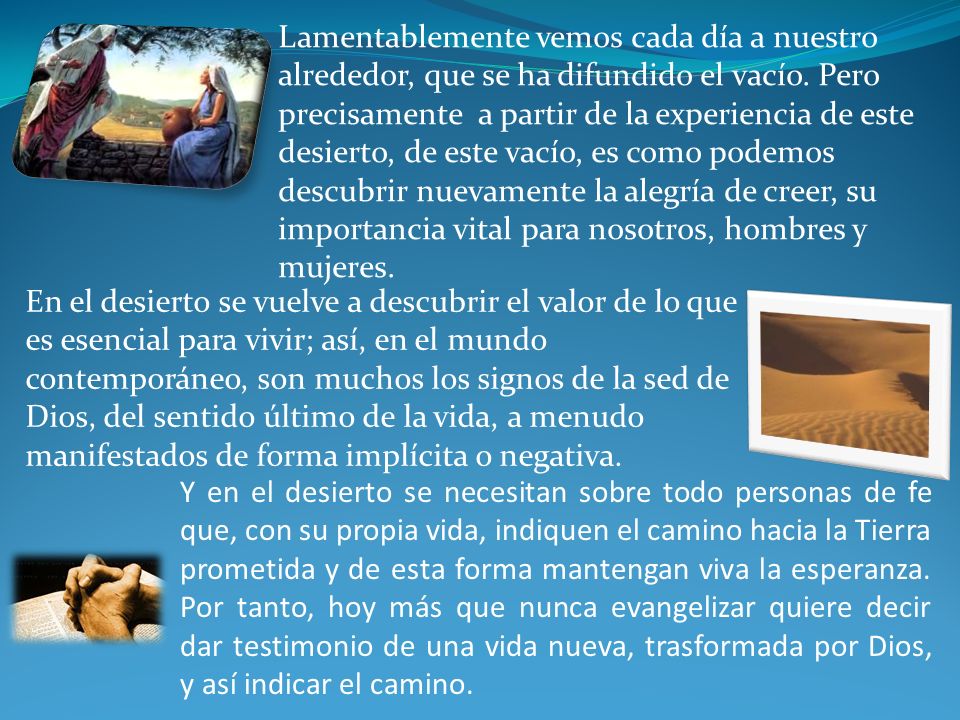 Lamentablemente vemos cada día a nuestro alrededor, que se ha difundido el vacío. Pero precisamente a partir de la experiencia de este desierto, de este vacío, es como podemos descubrir nuevamente la alegría de creer, su importancia vital para nosotros, hombres y mujeres.

En el desierto se vuelve a descubrir el valor de lo que es esencial para vivir; así, en el mundo contemporáneo, son muchos los signos de la sed de Dios, del sentido último de la vida, a menudo manifestados de forma implícita o negativa.

Y en el desierto se necesitan sobre todo personas de fe que, con su propia vida, indiquen el camino hacia la Tierra prometida y de esta forma mantengan viva la esperanza. Por tanto, hoy más que nunca evangelizar quiere decir dar testimonio de una vida nueva, trasformada por Dios, y así indicar el camino.